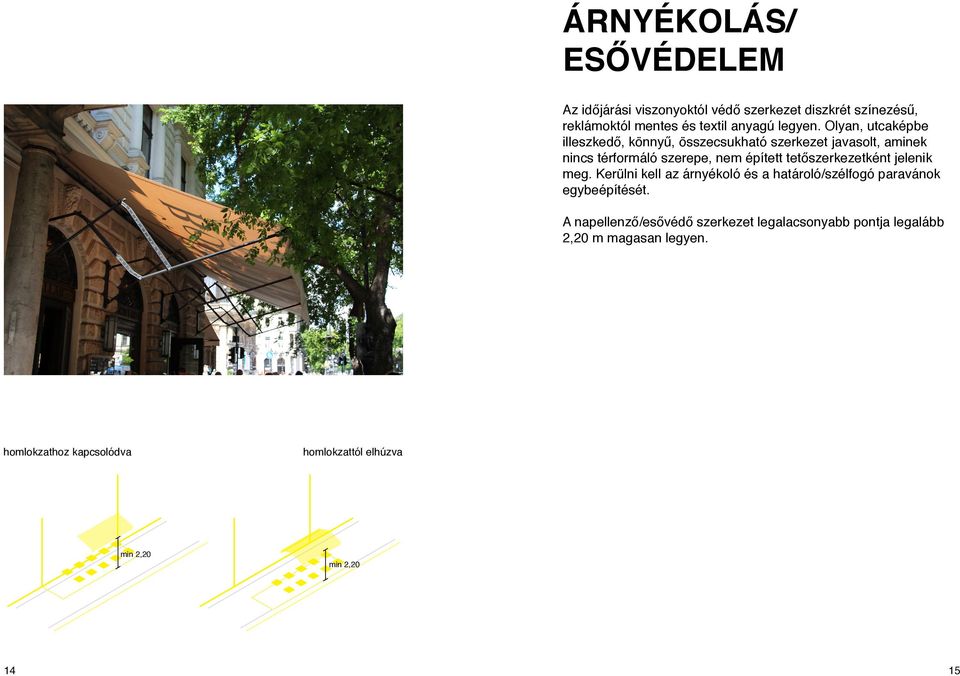 ÁRNYÉKOLÁS/
ESŐVÉDELEM

Az időjárási viszonyoktól védő szerkezet diszkrét színezésű, reklámoktól mentes és textil anyagú legyen. Olyan, utcaképbe illeszkedő, könnyű, összecsukható szerkezet javasolt, aminek nincs térformáló szerepe, nem épített tetőszerkezetként jelenik meg. Kerülni kell az árnyékoló és a határoló/szélfogó paravánok egybeépítését.

A napellenző/esővédő szerkezet legalacsonyabb pontja legalább 2,20 m magasan legyen.

homlokzathoz kapcsolódva

min 2,20

homlokzattól elhúzva

min 2,20

14

15